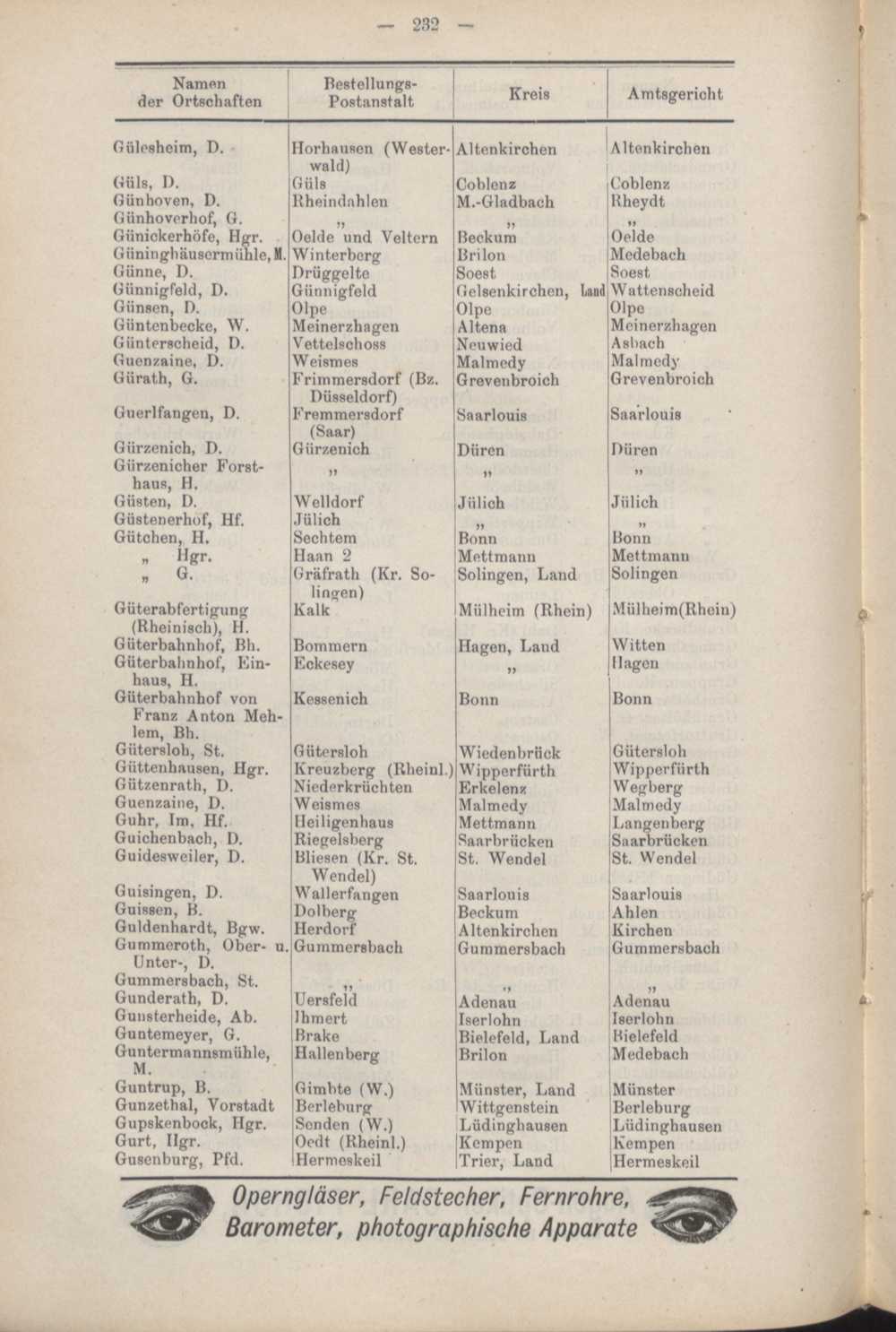 — 232 —

| Namen der Ortschaften | Bestellungs-Postanstalt | Kreis | Amtsgericht |
|---|---|---|---|
| Gülesheim, D. | Horhausen (Westerwald) | Altenkirchen | Altenkirchen |
| Güls, D. | Güls | Coblenz | Coblenz |
| Günhoven, D. | Rheindahlen | M.-Gladbach | Rheydt |
| Günhoverhof, G. | „ | „ | „ |
| Günickerhöfe, Hgr. | Oelde und Veltern | Beckum | Oelde |
| Güninghäusermühle, M. | Winterberg | Brilon | Medebach |
| Günne, D. | Drüggelte | Soest | Soest |
| Günnigfeld, D. | Günnigfeld | Gelsenkirchen, Land | Wattenscheid |
| Günsen, D. | Olpe | Olpe | Olpe |
| Güntenbecke, W. | Meinerzhagen | Altena | Meinerzhagen |
| Günterscheid, D. | Vettelschoss | Neuwied | Asbach |
| Guenzaine, D. | Weismes | Malmedy | Malmedy |
| Gürath, G. | Frimmersdorf (Bz. Düsseldorf) | Grevenbroich | Grevenbroich |
| Guerlfangen, D. | Fremmersdorf (Saar) | Saarlouis | Saarlouis |
| Gürzenich, D. | Gürzenich | Düren | Düren |
| Gürzenicher Forsthaus, H. | „ | „ | „ |
| Güsten, D. | Welldorf | Jülich | Jülich |
| Güstenerhof, Hf. | Jülich | „ | „ |
| Gütchen, H. | Sechtem | Bonn | Bonn |
| „ Hgr. | Haan 2 | Mettmann | Mettmann |
| „ G. | Gräfrath (Kr. Solingen) | Solingen, Land | Solingen |
| Güterabfertigung (Rheinisch), H. | Kalk | Mülheim (Rhein) | Mülheim(Rhein) |
| Güterbahnhof, Bh. | Bommern | Hagen, Land | Witten |
| Güterbahnhof, Einhaus, H. | Eckesey | „ | Hagen |
| Güterbahnhof von Franz Anton Mehlem, Bh. | Kessenich | Bonn | Bonn |
| Gütersloh, St. | Gütersloh | Wiedenbrück | Gütersloh |
| Güttenhausen, Hgr. | Kreuzberg (Rheinl.) | Wipperfürth | Wipperfürth |
| Gützenrath, D. | Niederkrüchten | Erkelenz | Wegberg |
| Guenzaine, D. | Weismes | Malmedy | Malmedy |
| Guhr, Im, Hf. | Heiligenhaus | Mettmann | Langenberg |
| Guichenbach, D. | Riegelsberg | Saarbrücken | Saarbrücken |
| Guidesweiler, D. | Bliesen (Kr. St. Wendel) | St. Wendel | St. Wendel |
| Guisingen, D. | Wallerfangen | Saarlouis | Saarlouis |
| Guissen, B. | Dolberg | Beckum | Ahlen |
| Guldenhardt, Bgw. | Herdorf | Altenkirchen | Kirchen |
| Gummeroth, Ober- u. Unter-, D. | Gummersbach | Gummersbach | Gummersbach |
| Gummersbach, St. | „ | „ | „ |
| Gunderath, D. | Uersfeld | Adenau | Adenau |
| Gunsterheide, Ab. | Ihmert | Iserlohn | Iserlohn |
| Guntemeyer, G. | Brake | Bielefeld, Land | Bielefeld |
| Guntermannsmühle, M. | Hallenberg | Brilon | Medebach |
| Guntrup, B. | Gimbte (W.) | Münster, Land | Münster |
| Gunzethal, Vorstadt | Berleburg | Wittgenstein | Berleburg |
| Gupskenbock, Hgr. | Senden (W.) | Lüdinghausen | Lüdinghausen |
| Gurt, Hgr. | Oedt (Rheinl.) | Kempen | Kempen |
| Gusenburg, Pfd. | Hermeskeil | Trier, Land | Hermeskeil |

Operngläser, Feldstecher, Fernrohre, Barometer, photographische Apparate